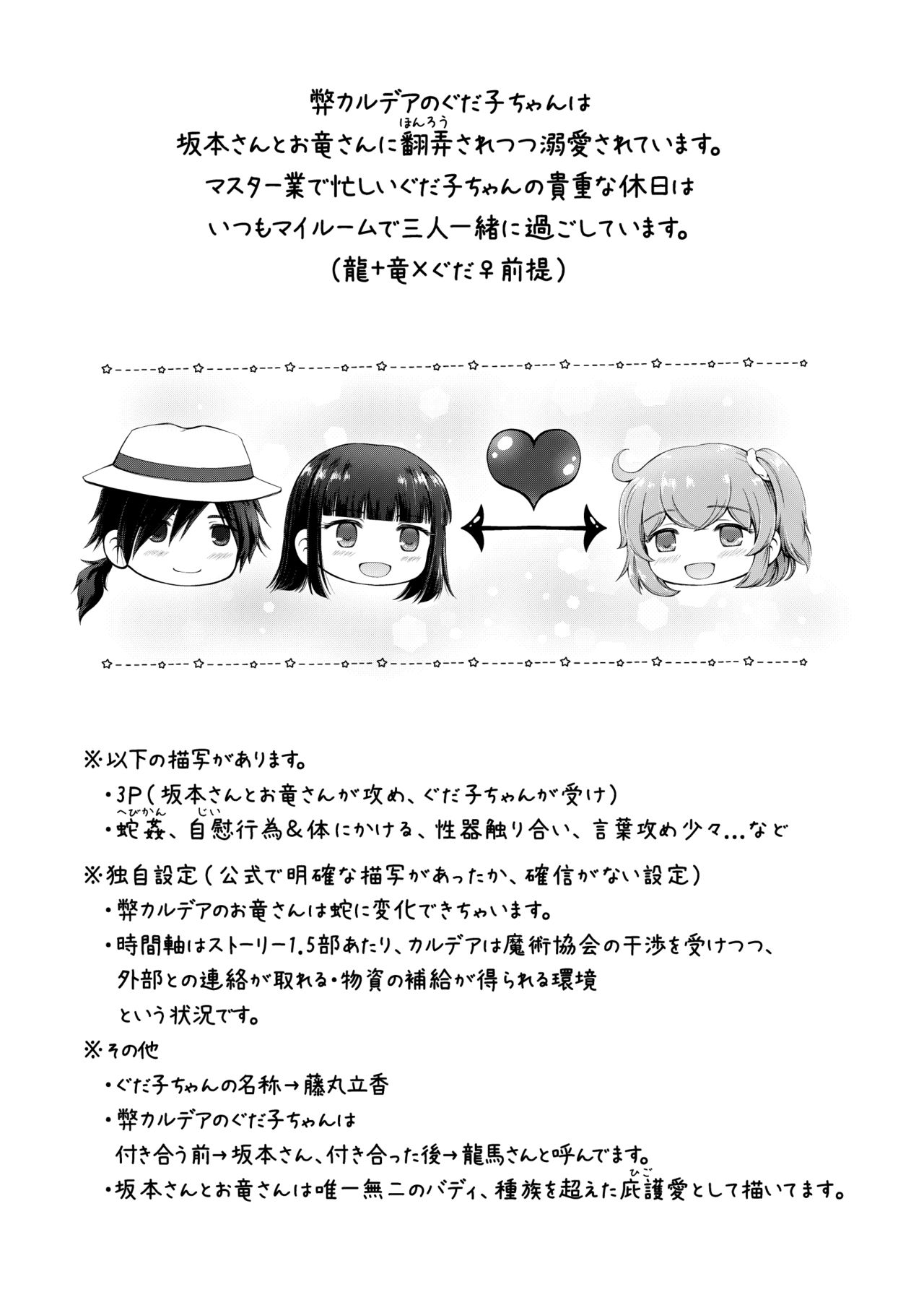 弊カルデアのぐだ子ちゃんは
坂本さんとお竜さんに翻弄(ほんろう)されつつ溺愛されています。
マスター業で忙しいぐだ子ちゃんの貴重な休日は
いつもマイルームで三人一緒に過ごしています。
（龍+竜×ぐだ♀前提）

※以下の描写があります。
・3P（坂本さんとお竜さんが攻め、ぐだ子ちゃんが受け）
・蛇姦(へびかん)、自慰(じい)行為＆体にかける、性器触り合い、言葉攻め少々…など

※独自設定（公式で明確な描写があったか、確信がない設定）
・弊カルデアのお竜さんは蛇に変化できちゃいます。
・時間軸はストーリー1.5部あたり、カルデアは魔術協会の干渉を受けつつ、外部との連絡が取れる・物資の補給が得られる環境という状況です。

※その他
・ぐだ子ちゃんの名称→藤丸立香
・弊カルデアのぐだ子ちゃんは
付き合う前→坂本さん、付き合った後→龍馬さんと呼んでます。
・坂本さんとお竜さんは唯一無二のバディ、種族を超えた庇護(ひご)愛として描いてます。